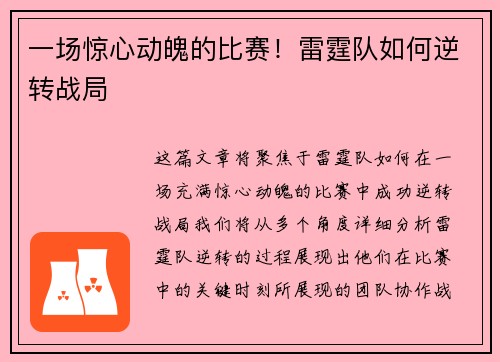 一场惊心动魄的比赛！雷霆队如何逆转战局

这篇文章将聚焦于雷霆队如何在一场充满惊心动魄的比赛中成功逆转战局我们将从多个角度详细分析雷霆队逆转的过程展现出他们在比赛中的关键时刻所展现的团队协作战